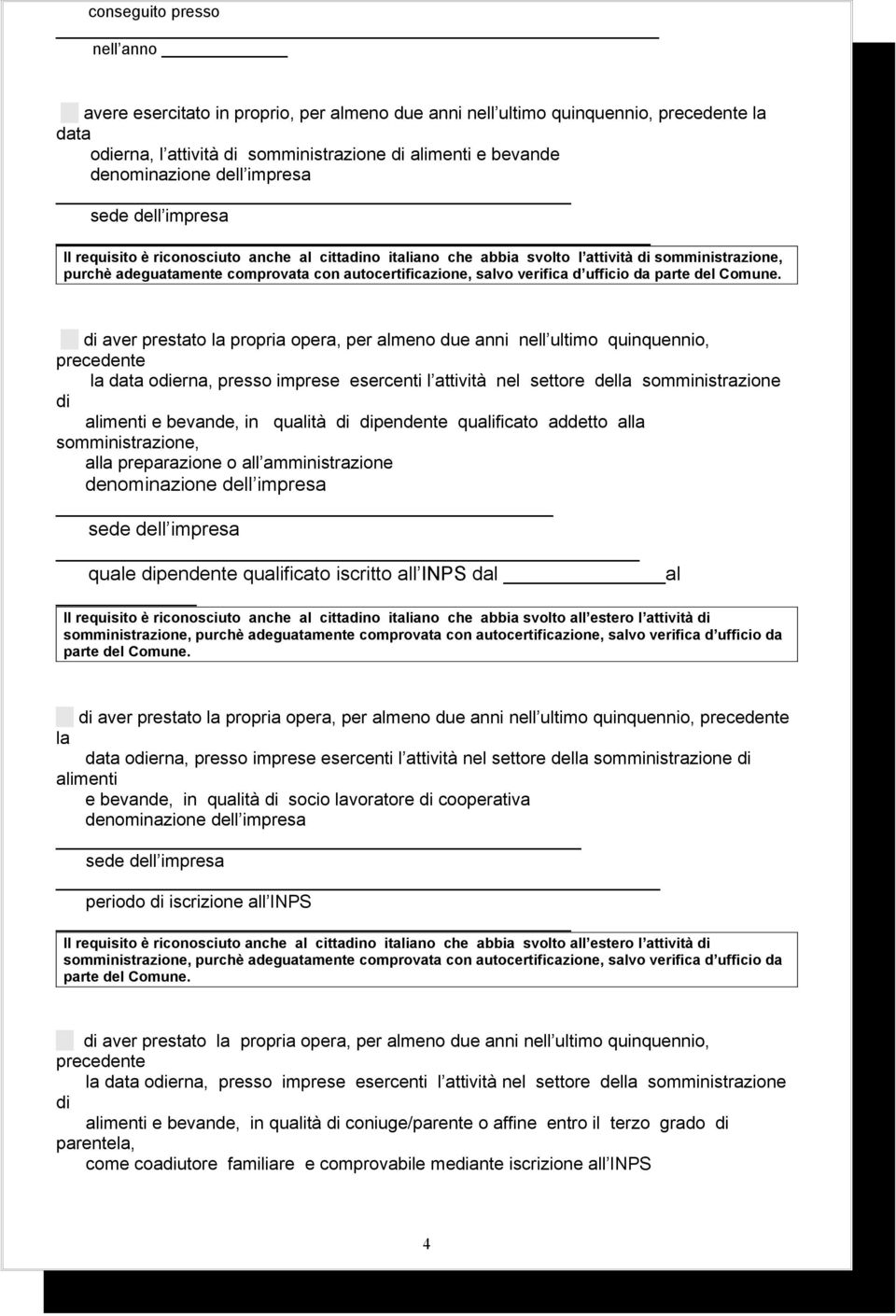 conseguito presso

nell anno

avere esercitato in proprio, per almeno due anni nell ultimo quinquennio, precedente la data odierna, l attività di somministrazione di alimenti e bevande
denominazione dell impresa

sede dell impresa

Il requisito è riconosciuto anche al cittadino italiano che abbia svolto l attività di somministrazione, purchè adeguatamente comprovata con autocertificazione, salvo verifica d ufficio da parte del Comune.

di aver prestato la propria opera, per almeno due anni nell ultimo quinquennio, precedente la data odierna, presso imprese esercenti l attività nel settore della somministrazione di alimenti e bevande, in qualità di dipendente qualificato addetto alla somministrazione, alla preparazione o all amministrazione
denominazione dell impresa

sede dell impresa

quale dipendente qualificato iscritto all INPS dal al

Il requisito è riconosciuto anche al cittadino italiano che abbia svolto all estero l attività di somministrazione, purchè adeguatamente comprovata con autocertificazione, salvo verifica d ufficio da parte del Comune.

di aver prestato la propria opera, per almeno due anni nell ultimo quinquennio, precedente la data odierna, presso imprese esercenti l attività nel settore della somministrazione di alimenti e bevande, in qualità di socio lavoratore di cooperativa
denominazione dell impresa

sede dell impresa

periodo di iscrizione all INPS

Il requisito è riconosciuto anche al cittadino italiano che abbia svolto all estero l attività di somministrazione, purchè adeguatamente comprovata con autocertificazione, salvo verifica d ufficio da parte del Comune.

di aver prestato la propria opera, per almeno due anni nell ultimo quinquennio, precedente la data odierna, presso imprese esercenti l attività nel settore della somministrazione di alimenti e bevande, in qualità di coniuge/parente o affine entro il terzo grado di parentela, come coadiutore familiare e comprovabile mediante iscrizione all INPS

4